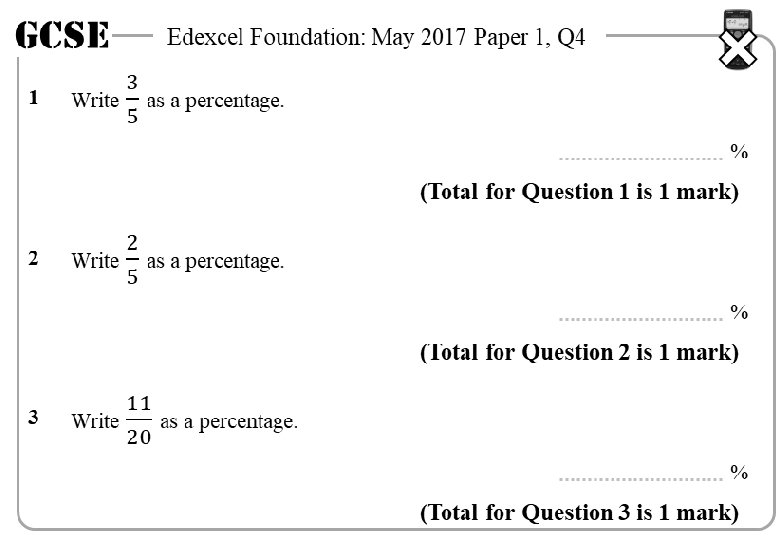 GCSE Edexcel Foundation: May 2017 Paper 1, Q4

1 Write $\frac{3}{5}$ as a percentage.

____ %

(Total for Question 1 is 1 mark)

2 Write $\frac{2}{5}$ as a percentage.

____ %

(Total for Question 2 is 1 mark)

3 Write $\frac{11}{20}$ as a percentage.

____ %

(Total for Question 3 is 1 mark)